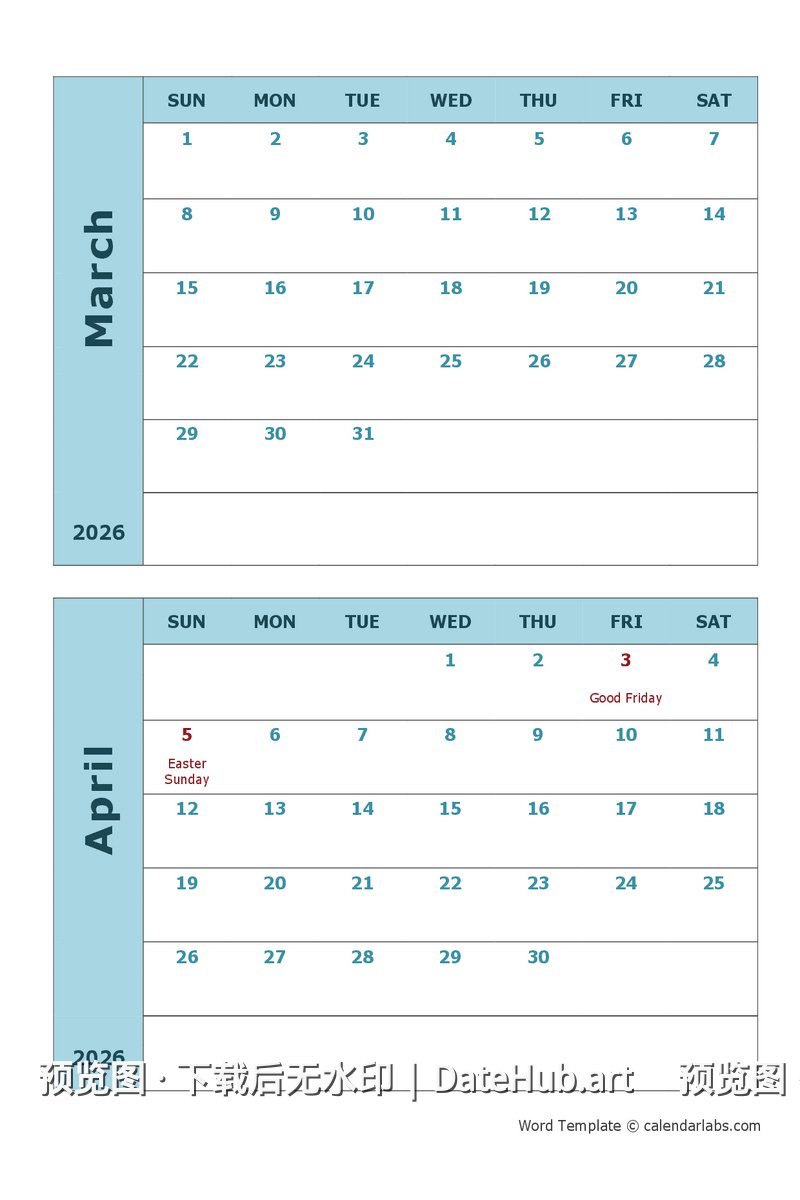 March

2026

| SUN | MON | TUE | WED | THU | FRI | SAT |
|---|---|---|---|---|---|---|
| 1 | 2 | 3 | 4 | 5 | 6 | 7 |
| 8 | 9 | 10 | 11 | 12 | 13 | 14 |
| 15 | 16 | 17 | 18 | 19 | 20 | 21 |
| 22 | 23 | 24 | 25 | 26 | 27 | 28 |
| 29 | 30 | 31 | | | | |
| | | | | | | |

April

2026

| SUN | MON | TUE | WED | THU | FRI | SAT |
|---|---|---|---|---|---|---|
| | | | 1 | 2 | 3 Good Friday | 4 |
| 5 Easter Sunday | 6 | 7 | 8 | 9 | 10 | 11 |
| 12 | 13 | 14 | 15 | 16 | 17 | 18 |
| 19 | 20 | 21 | 22 | 23 | 24 | 25 |
| 26 | 27 | 28 | 29 | 30 | | |
| | | | | | | |

预览图 · 下载后无水印 | DateHub.art 预览图

Word Template © calendarlabs.com